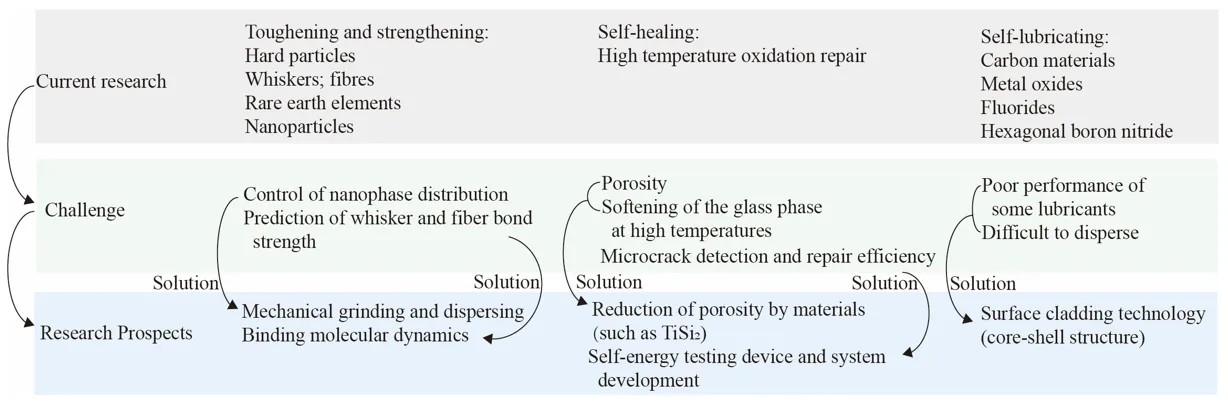 Current research

Toughening and strengthening:
Hard particles
Whiskers; fibres
Rare earth elements
Nanoparticles

Self-healing:
High temperature oxidation repair

Self-lubricating:
Carbon materials
Metal oxides
Fluorides
Hexagonal boron nitride

Challenge

Control of nanophase distribution
Prediction of whisker and fiber bond strength

Porosity
Softening of the glass phase at high temperatures
Microcrack detection and repair efficiency

Poor performance of some lubricants
Difficult to disperse

Solution
Solution
Solution
Solution
Solution

Research Prospects

Mechanical grinding and dispersing
Binding molecular dynamics

Reduction of porosity by materials (such as $TiSi_2$)
Self-energy testing device and system development

Surface cladding technology (core-shell structure)